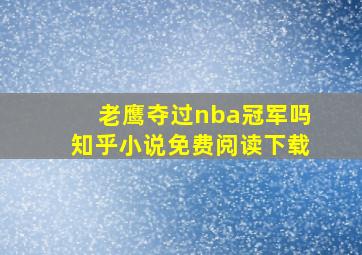 老鹰夺过nba冠军吗
知乎小说免费阅读下载